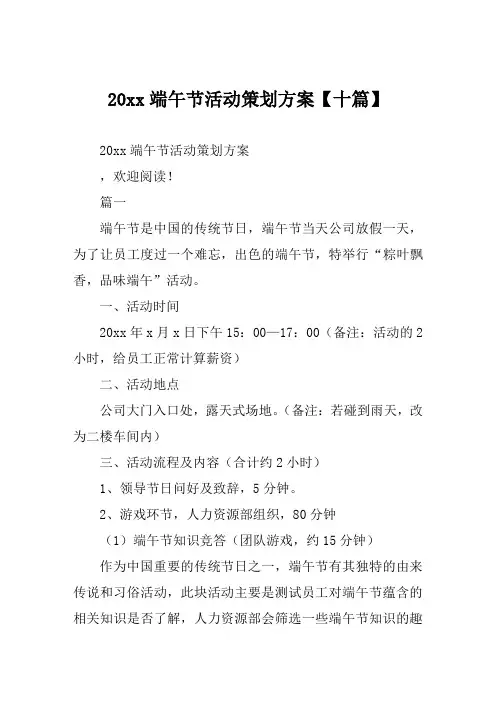 20xx 端午节活动策划方案【十篇】

20xx 端午节活动策划方案

，欢迎阅读！

篇一

端午节是中国的传统节日，端午节当天公司放假一天，为了让员工度过一个难忘，出色的端午节，特举行“粽叶飘香，品味端午”活动。

一、活动时间

20xx 年 x 月 x 日下午 15：00—17：00（备注：活动的 2 小时，给员工正常计算薪资）

二、活动地点

公司大门入口处，露天式场地。（备注：若碰到雨天，改为二楼车间内）

三、活动流程及内容（合计约 2 小时）

1、领导节日问好及致辞，5 分钟。

2、游戏环节，人力资源部组织，80 分钟

（1）端午节知识竞答（团队游戏，约 15 分钟）

作为中国重要的传统节日之一，端午节有其独特的由来传说和习俗活动，此块活动主要是测试员工对端午节蕴含的相关知识是否了解，人力资源部会筛选一些端午节知识的趣